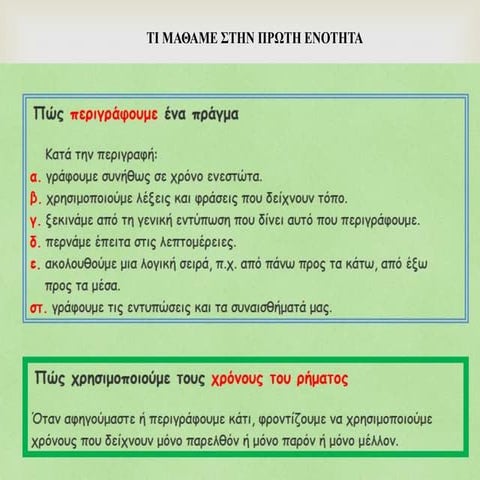 ΤΙ ΜΑΘΑΜΕ ΣΤΗΝ ΠΡΩΤΗ ΕΝΟΤΗΤΑ

Πώς περιγράφουμε ένα πράγμα

Κατά την περιγραφή:
α. γράφουμε συνήθως σε χρόνο ενεστώτα.
β. χρησιμοποιούμε λέξεις και φράσεις που δείχνουν τόπο.
γ. ξεκινάμε από τη γενική εντύπωση που δίνει αυτό που περιγράφουμε.
δ. περνάμε έπειτα στις λεπτομέρειες.
ε. ακολουθούμε μια λογική σειρά, π.χ. από πάνω προς τα κάτω, από έξω προς τα μέσα.
στ. γράφουμε τις εντυπώσεις και τα συναισθήματά μας.

Πώς χρησιμοποιούμε τους χρόνους του ρήματος

Όταν αφηγούμαστε ή περιγράφουμε κάτι, φροντίζουμε να χρησιμοποιούμε χρόνους που δείχνουν μόνο παρελθόν ή μόνο παρόν ή μόνο μέλλον.